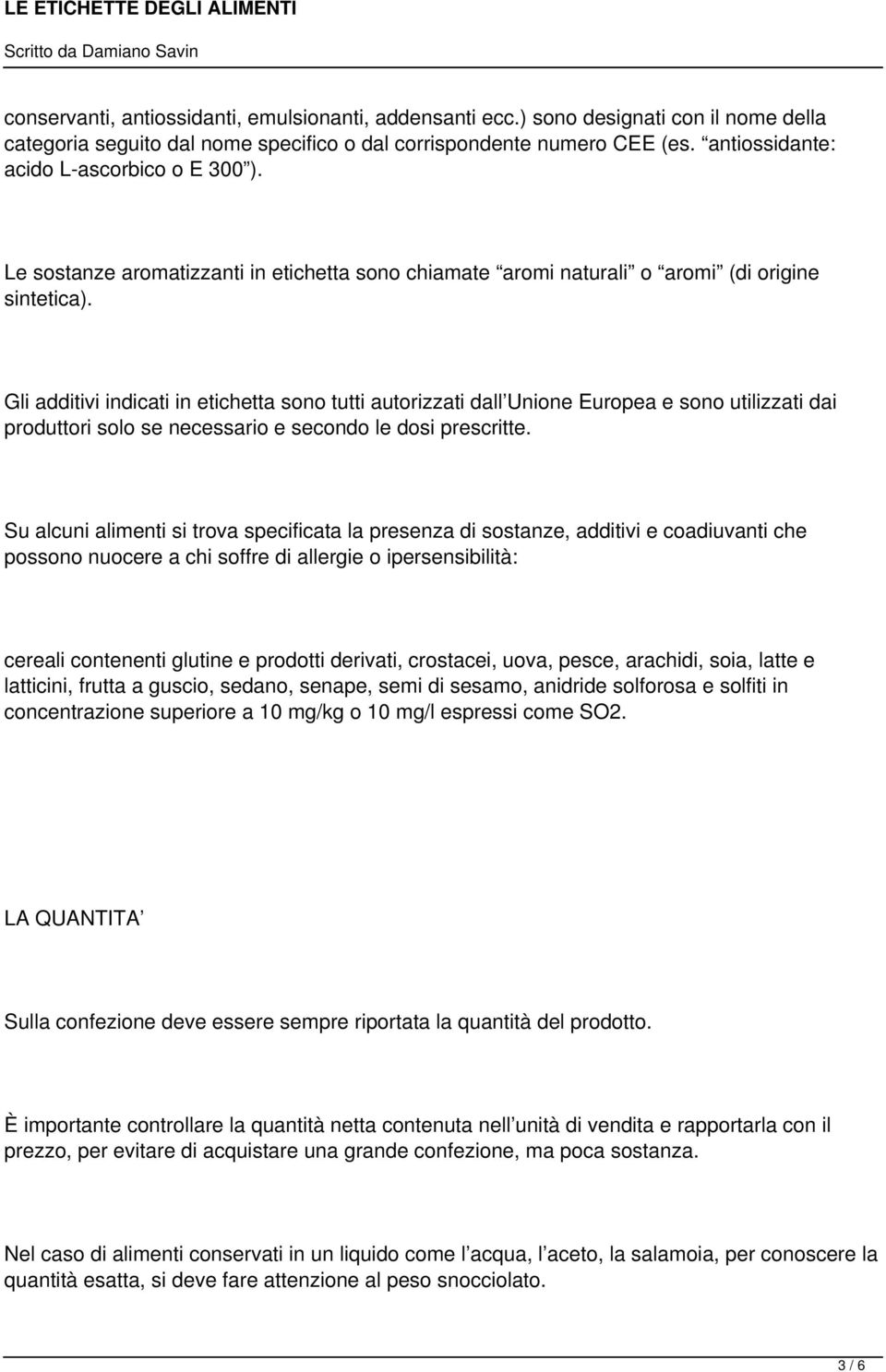 LE ETICHETTE DEGLI ALIMENTI
Scritto da Damiano Savin

conservanti, antiossidanti, emulsionanti, addensanti ecc.) sono designati con il nome della categoria seguito dal nome specifico o dal corrispondente numero CEE (es. “antiossidante: acido L-ascorbico o E 300”).

Le sostanze aromatizzanti in etichetta sono chiamate “aromi naturali” o “aromi” (di origine sintetica).

Gli additivi indicati in etichetta sono tutti autorizzati dall’Unione Europea e sono utilizzati dai produttori solo se necessario e secondo le dosi prescritte.

Su alcuni alimenti si trova specificata la presenza di sostanze, additivi e coadiuvanti che possono nuocere a chi soffre di allergie o ipersensibilità:

cereali contenenti glutine e prodotti derivati, crostacei, uova, pesce, arachidi, soia, latte e latticini, frutta a guscio, sedano, senape, semi di sesamo, anidride solforosa e solfiti in concentrazione superiore a 10 mg/kg o 10 mg/l espressi come SO2.

LA QUANTITA’

Sulla confezione deve essere sempre riportata la quantità del prodotto.

È importante controllare la quantità netta contenuta nell’unità di vendita e rapportarla con il prezzo, per evitare di acquistare una grande confezione, ma poca sostanza.

Nel caso di alimenti conservati in un liquido come l’acqua, l’aceto, la salamoia, per conoscere la quantità esatta, si deve fare attenzione al peso snocciolato.

3 / 6